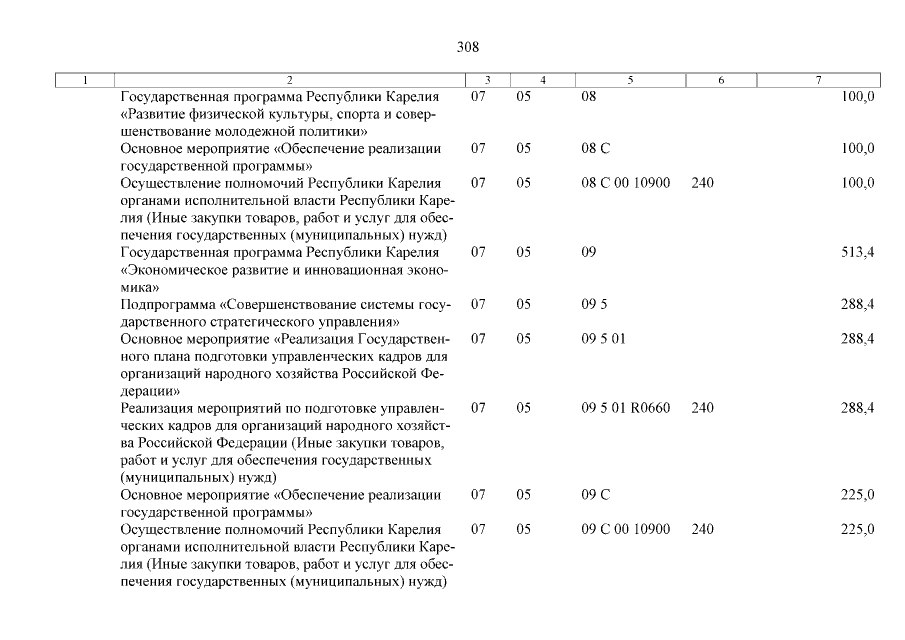 308

| 1 | 2 | 3 | 4 | 5 | 6 | 7 |
|---|---|---|---|---|---|---|
| | Государственная программа Республики Карелия «Развитие физической культуры, спорта и совершенствование молодежной политики» | 07 | 05 | 08 | | 100,0 |
| | Основное мероприятие «Обеспечение реализации государственной программы» | 07 | 05 | 08 С | | 100,0 |
| | Осуществление полномочий Республики Карелия органами исполнительной власти Республики Карелия (Иные закупки товаров, работ и услуг для обеспечения государственных (муниципальных) нужд) | 07 | 05 | 08 С 00 10900 | 240 | 100,0 |
| | Государственная программа Республики Карелия «Экономическое развитие и инновационная экономика» | 07 | 05 | 09 | | 513,4 |
| | Подпрограмма «Совершенствование системы государственного стратегического управления» | 07 | 05 | 09 5 | | 288,4 |
| | Основное мероприятие «Реализация Государственного плана подготовки управленческих кадров для организаций народного хозяйства Российской Федерации» | 07 | 05 | 09 5 01 | | 288,4 |
| | Реализация мероприятий по подготовке управленческих кадров для организаций народного хозяйства Российской Федерации (Иные закупки товаров, работ и услуг для обеспечения государственных (муниципальных) нужд) | 07 | 05 | 09 5 01 R0660 | 240 | 288,4 |
| | Основное мероприятие «Обеспечение реализации государственной программы» | 07 | 05 | 09 С | | 225,0 |
| | Осуществление полномочий Республики Карелия органами исполнительной власти Республики Карелия (Иные закупки товаров, работ и услуг для обеспечения государственных (муниципальных) нужд) | 07 | 05 | 09 С 00 10900 | 240 | 225,0 |